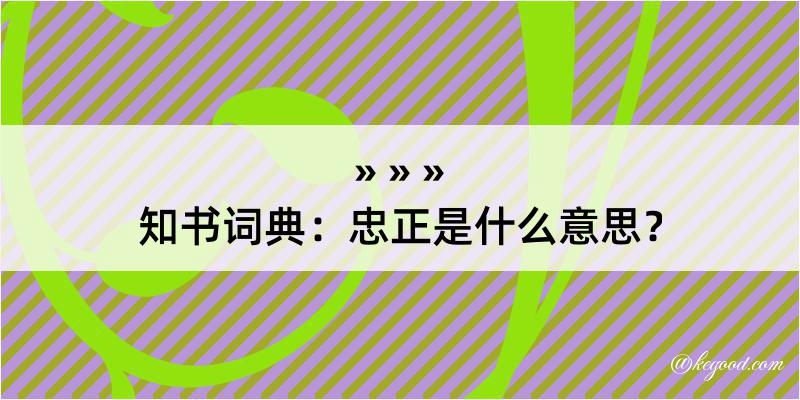 » » »
知书词典：忠正是什么意思？

@kegood.com